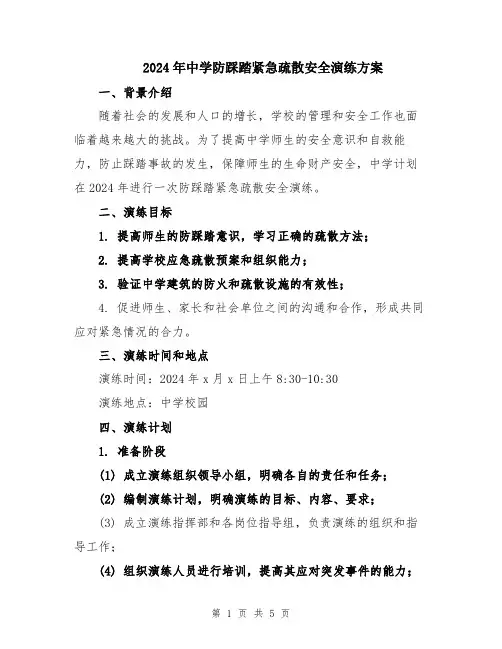 2024年中学防踩踏紧急疏散安全演练方案

一、背景介绍

随着社会的发展和人口的增长，学校的管理和安全工作也面临着越来越大的挑战。为了提高中学师生的安全意识和自救能力，防止踩踏事故的发生，保障师生的生命财产安全，中学计划在2024年进行一次防踩踏紧急疏散安全演练。

二、演练目标

1. 提高师生的防踩踏意识，学习正确的疏散方法；

2. 提高学校应急疏散预案和组织能力；

3. 验证中学建筑的防火和疏散设施的有效性；

4. 促进师生、家长和社会单位之间的沟通和合作，形成共同应对紧急情况的合力。

三、演练时间和地点

演练时间：2024年x月x日上午8:30-10:30

演练地点：中学校园

四、演练计划

1. 准备阶段

(1) 成立演练组织领导小组，明确各自的责任和任务；

(2) 编制演练计划，明确演练的目标、内容、要求；

(3) 成立演练指挥部和各岗位指导组，负责演练的组织和指导工作；

(4) 组织演练人员进行培训，提高其应对突发事件的能力；

第 1 页 共 5 页